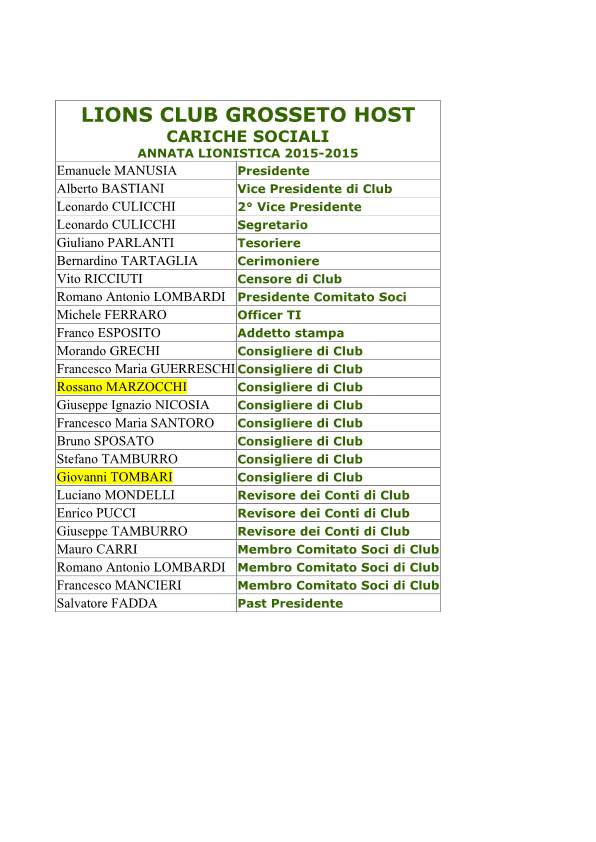 LIONS CLUB GROSSETO HOST
CARICHE SOCIALI
ANNATA LIONISTICA 2015-2015

| | |
|---|---|
| Emanuele MANUSIA | Presidente |
| Alberto BASTIANI | Vice Presidente di Club |
| Leonardo CULICCHI | 2° Vice Presidente |
| Leonardo CULICCHI | Segretario |
| Giuliano PARLANTI | Tesoriere |
| Bernardino TARTAGLIA | Cerimoniere |
| Vito RICCIUTI | Censore di Club |
| Romano Antonio LOMBARDI | Presidente Comitato Soci |
| Michele FERRARO | Officer TI |
| Franco ESPOSITO | Addetto stampa |
| Morando GRECHI | Consigliere di Club |
| Francesco Maria GUERRESCHI | Consigliere di Club |
| Rossano MARZOCCHI | Consigliere di Club |
| Giuseppe Ignazio NICOSIA | Consigliere di Club |
| Francesco Maria SANTORO | Consigliere di Club |
| Bruno SPOSATO | Consigliere di Club |
| Stefano TAMBURRO | Consigliere di Club |
| Giovanni TOMBARI | Consigliere di Club |
| Luciano MONDELLI | Revisore dei Conti di Club |
| Enrico PUCCI | Revisore dei Conti di Club |
| Giuseppe TAMBURRO | Revisore dei Conti di Club |
| Mauro CARRI | Membro Comitato Soci di Club |
| Romano Antonio LOMBARDI | Membro Comitato Soci di Club |
| Francesco MANCIERI | Membro Comitato Soci di Club |
| Salvatore FADDA | Past Presidente |